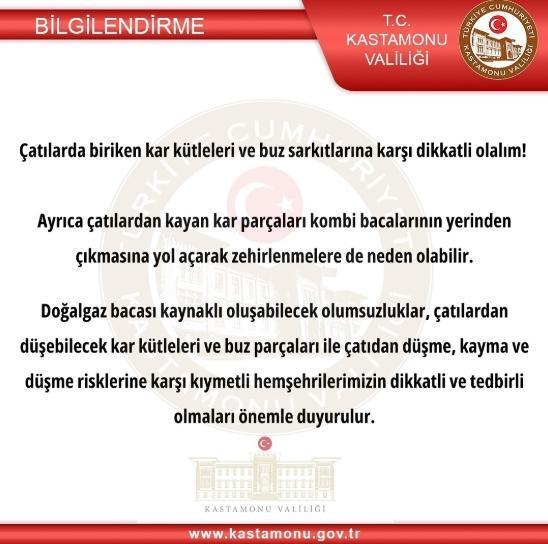 BİLGİLENDİRME

T.C.
KASTAMONU
VALİLİĞİ

TÜRKİYE CUMHURİYETİ
KASTAMONU VALİLİĞİ

Çatılarda biriken kar kütleleri ve buz sarkıtlarına karşı dikkatli olalım!

Ayrıca çatılardan kayan kar parçaları kombi bacalarının yerinden çıkmasına yol açarak zehirlenmelere de neden olabilir.

Doğalgaz bacası kaynaklı oluşabilecek olumsuzluklar, çatılardan düşebilecek kar kütleleri ve buz parçaları ile çatıdan düşme, kayma ve düşme risklerine karşı kıymetli hemşehrilerimizin dikkatli ve tedbirli olmaları önemle duyurulur.

KASTAMONU VALİLİĞİ

www.kastamonu.gov.tr